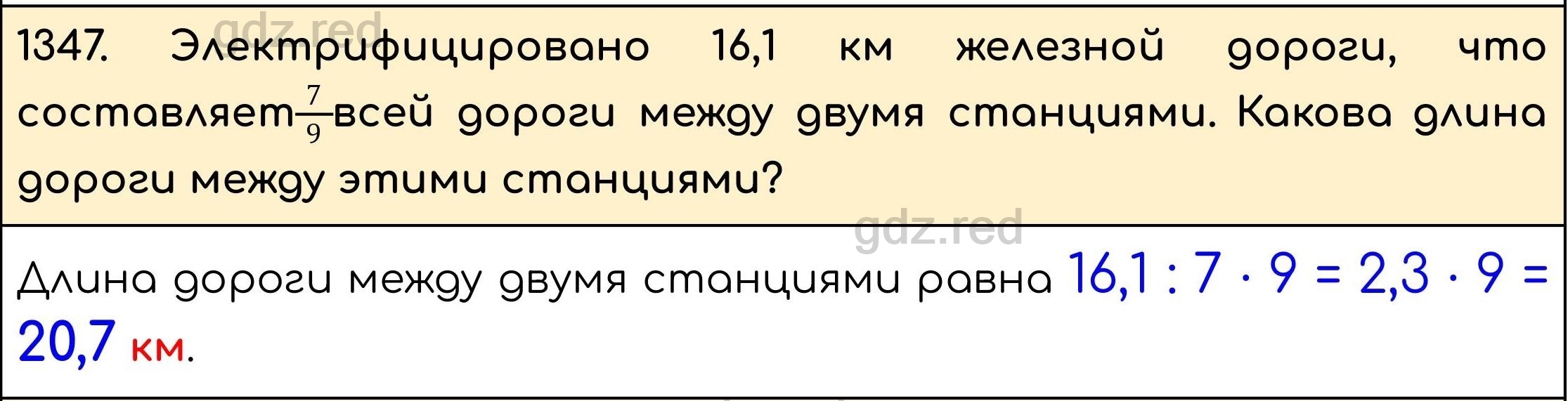 gdz.red

1347. Электрифицировано 16,1 км железной дороги, что составляет $\frac{7}{9}$ всей дороги между двумя станциями. Какова длина дороги между этими станциями?

gdz.red

Длина дороги между двумя станциями равна $16,1 : 7 \cdot 9 = 2,3 \cdot 9 = 20,7$ км.